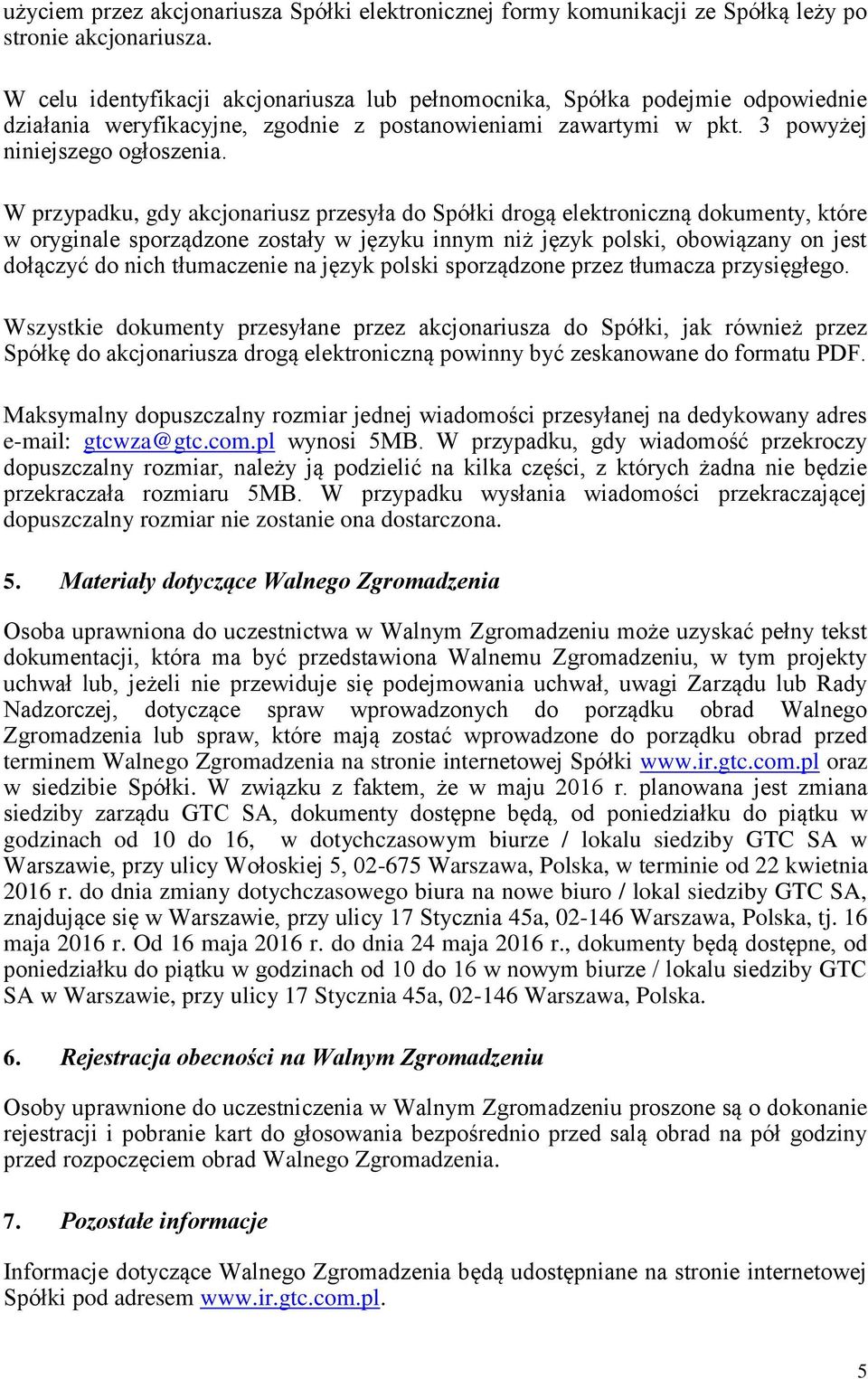 użyciem przez akcjonariusza Spółki elektronicznej formy komunikacji ze Spółką leży po stronie akcjonariusza.

W celu identyfikacji akcjonariusza lub pełnomocnika, Spółka podejmie odpowiednie działania weryfikacyjne, zgodnie z postanowieniami zawartymi w pkt. 3 powyżej niniejszego ogłoszenia.

W przypadku, gdy akcjonariusz przesyła do Spółki drogą elektroniczną dokumenty, które w oryginale sporządzone zostały w języku innym niż język polski, obowiązany on jest dołączyć do nich tłumaczenie na język polski sporządzone przez tłumacza przysięgłego.

Wszystkie dokumenty przesyłane przez akcjonariusza do Spółki, jak również przez Spółkę do akcjonariusza drogą elektroniczną powinny być zeskanowane do formatu PDF.

Maksymalny dopuszczalny rozmiar jednej wiadomości przesyłanej na dedykowany adres e-mail: gtcwza@gtc.com.pl wynosi 5MB. W przypadku, gdy wiadomość przekroczy dopuszczalny rozmiar, należy ją podzielić na kilka części, z których żadna nie będzie przekraczała rozmiaru 5MB. W przypadku wysłania wiadomości przekraczającej dopuszczalny rozmiar nie zostanie ona dostarczona.

5. Materiały dotyczące Walnego Zgromadzenia

Osoba uprawniona do uczestnictwa w Walnym Zgromadzeniu może uzyskać pełny tekst dokumentacji, która ma być przedstawiona Walnemu Zgromadzeniu, w tym projekty uchwał lub, jeżeli nie przewiduje się podejmowania uchwał, uwagi Zarządu lub Rady Nadzorczej, dotyczące spraw wprowadzonych do porządku obrad Walnego Zgromadzenia lub spraw, które mają zostać wprowadzone do porządku obrad przed terminem Walnego Zgromadzenia na stronie internetowej Spółki www.ir.gtc.com.pl oraz w siedzibie Spółki. W związku z faktem, że w maju 2016 r. planowana jest zmiana siedziby zarządu GTC SA, dokumenty dostępne będą, od poniedziałku do piątku w godzinach od 10 do 16, w dotychczasowym biurze / lokalu siedziby GTC SA w Warszawie, przy ulicy Wołoskiej 5, 02-675 Warszawa, Polska, w terminie od 22 kwietnia 2016 r. do dnia zmiany dotychczasowego biura na nowe biuro / lokal siedziby GTC SA, znajdujące się w Warszawie, przy ulicy 17 Stycznia 45a, 02-146 Warszawa, Polska, tj. 16 maja 2016 r. Od 16 maja 2016 r. do dnia 24 maja 2016 r., dokumenty będą dostępne, od poniedziałku do piątku w godzinach od 10 do 16 w nowym biurze / lokalu siedziby GTC SA w Warszawie, przy ulicy 17 Stycznia 45a, 02-146 Warszawa, Polska.

6. Rejestracja obecności na Walnym Zgromadzeniu

Osoby uprawnione do uczestniczenia w Walnym Zgromadzeniu proszone są o dokonanie rejestracji i pobranie kart do głosowania bezpośrednio przed salą obrad na pół godziny przed rozpoczęciem obrad Walnego Zgromadzenia.

7. Pozostałe informacje

Informacje dotyczące Walnego Zgromadzenia będą udostępniane na stronie internetowej Spółki pod adresem www.ir.gtc.com.pl.

5